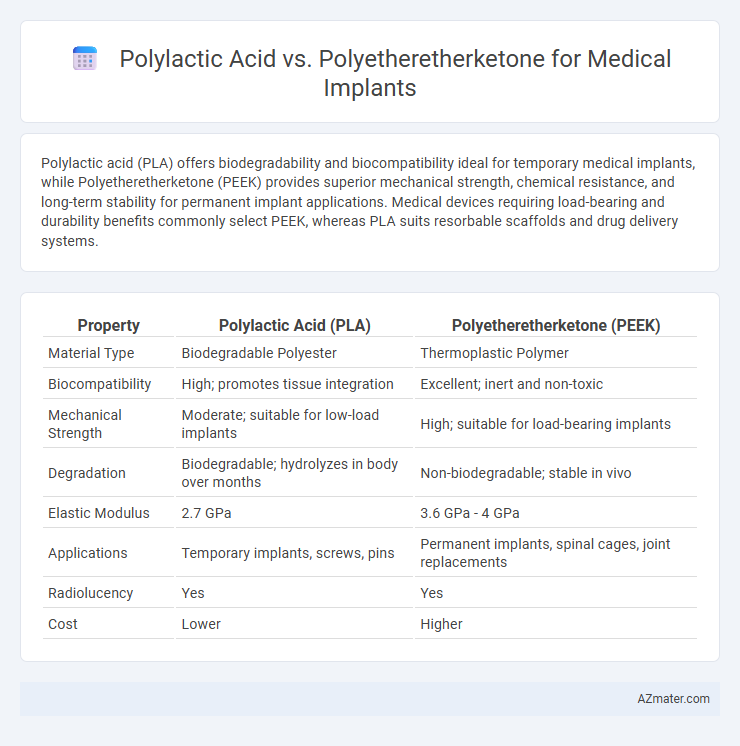 Polylactic Acid vs. Polyetheretherketone for Medical Implants

Polylactic acid (PLA) offers biodegradability and biocompatibility ideal for temporary medical implants, while Polyetheretherketone (PEEK) provides superior mechanical strength, chemical resistance, and long-term stability for permanent implant applications. Medical devices requiring load-bearing and durability benefits commonly select PEEK, whereas PLA suits resorbable scaffolds and drug delivery systems.

| Property | Polylactic Acid (PLA) | Polyetheretherketone (PEEK) |
|---|---|---|
| Material Type | Biodegradable Polyester | Thermoplastic Polymer |
| Biocompatibility | High; promotes tissue integration | Excellent; inert and non-toxic |
| Mechanical Strength | Moderate; suitable for low-load implants | High; suitable for load-bearing implants |
| Degradation | Biodegradable; hydrolyzes in body over months | Non-biodegradable; stable in vivo |
| Elastic Modulus | 2.7 GPa | 3.6 GPa - 4 GPa |
| Applications | Temporary implants, screws, pins | Permanent implants, spinal cages, joint replacements |
| Radiolucency | Yes | Yes |
| Cost | Lower | Higher |

AZmater.com